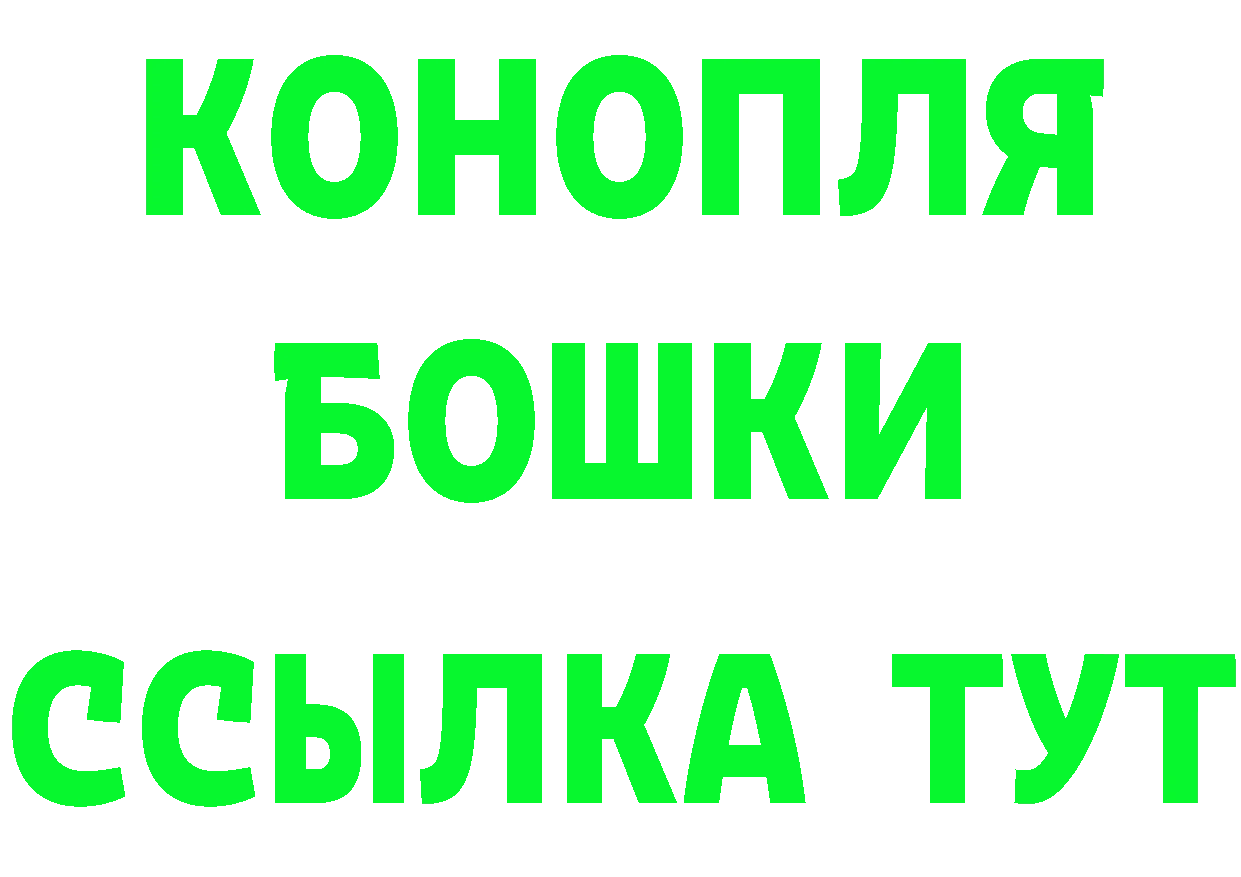 КОНОПЛЯ
БОШКИ
ССЫЛКА ТУТ